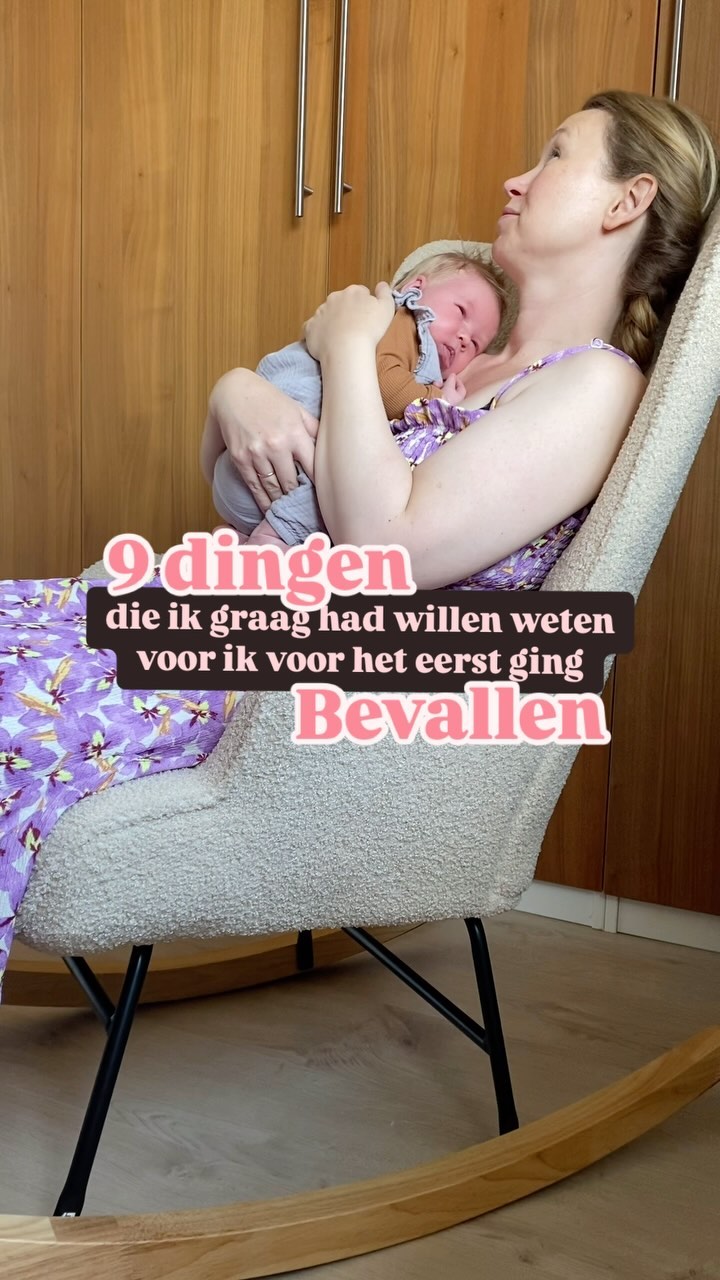 9 dingen
die ik graag had willen weten voor ik voor het eerst ging
Bevallen